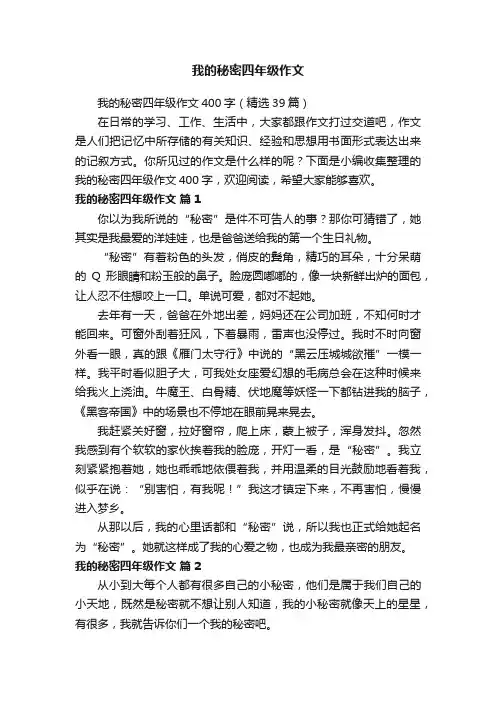 我的秘密四年级作文

我的秘密四年级作文400字（精选39篇）

在日常的学习、工作、生活中，大家都跟作文打过交道吧，作文是人们把记忆中所存储的有关知识、经验和思想用书面形式表达出来的记叙方式。你所见过的作文是什么样的呢？下面是小编收集整理的我的秘密四年级作文400字，欢迎阅读，希望大家能够喜欢。

我的秘密四年级作文 篇1

你以为我所说的“秘密”是件不可告人的事？那你可猜错了，她其实是我最爱的洋娃娃，也是爸爸送给我的第一个生日礼物。

“秘密”有着粉色的头发，俏皮的鬓角，精巧的耳朵，十分呆萌的Q形眼睛和粉玉般的鼻子。脸庞圆嘟嘟的，像一块新鲜出炉的面包，让人忍不住想咬上一口。单说可爱，都对不起她。

去年有一天，爸爸在外地出差，妈妈还在公司加班，不知何时才能回来。可窗外刮着狂风，下着暴雨，雷声也没停过。我时不时向窗外看一眼，真的跟《雁门太守行》中说的“黑云压城城欲摧”一模一样。我平时看似胆子大，可我处女座爱幻想的毛病总会在这种时候来给我火上浇油。牛魔王、白骨精、伏地魔等妖怪一下都钻进我的脑子，《黑客帝国》中的场景也不停地在眼前晃来晃去。

我赶紧关好窗，拉好窗帘，爬上床，蒙上被子，浑身发抖。忽然我感到有个软软的家伙挨着我的脸庞，开灯一看，是“秘密”。我立刻紧紧抱着她，她也乖乖地依偎着我，并用温柔的目光鼓励地看着我，似乎在说：“别害怕，有我呢！”我这才镇定下来，不再害怕，慢慢进入梦乡。

从那以后，我的心里话都和“秘密”说，所以我也正式给她起名为“秘密”。她就这样成了我的心爱之物，也成为我最亲密的朋友。

我的秘密四年级作文 篇2

从小到大每个人都有很多自己的小秘密，他们是属于我们自己的小天地，既然是秘密就不想让别人知道，我的小秘密就像天上的星星，有很多，我就告诉你们一个我的秘密吧。